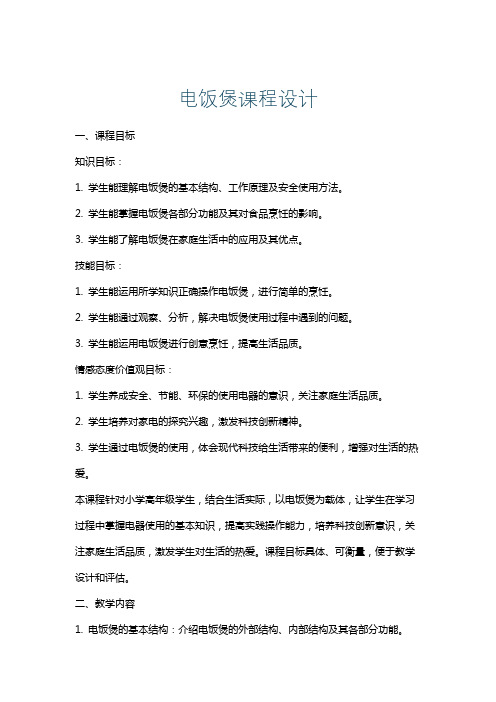 电饭煲课程设计

一、课程目标

知识目标：

1. 学生能理解电饭煲的基本结构、工作原理及安全使用方法。

2. 学生能掌握电饭煲各部分功能及其对食品烹饪的影响。

3. 学生能了解电饭煲在家庭生活中的应用及其优点。

技能目标：

1. 学生能运用所学知识正确操作电饭煲，进行简单的烹饪。

2. 学生能通过观察、分析，解决电饭煲使用过程中遇到的问题。

3. 学生能运用电饭煲进行创意烹饪，提高生活品质。

情感态度价值观目标：

1. 学生养成安全、节能、环保的使用电器的意识，关注家庭生活品质。

2. 学生培养对家电的探究兴趣，激发科技创新精神。

3. 学生通过电饭煲的使用，体会现代科技给生活带来的便利，增强对生活的热爱。

本课程针对小学高年级学生，结合生活实际，以电饭煲为载体，让学生在学习过程中掌握电器使用的基本知识，提高实践操作能力，培养科技创新意识，关注家庭生活品质，激发学生对生活的热爱。课程目标具体、可衡量，便于教学设计和评估。

二、教学内容

1. 电饭煲的基本结构：介绍电饭煲的外部结构、内部结构及其各部分功能。